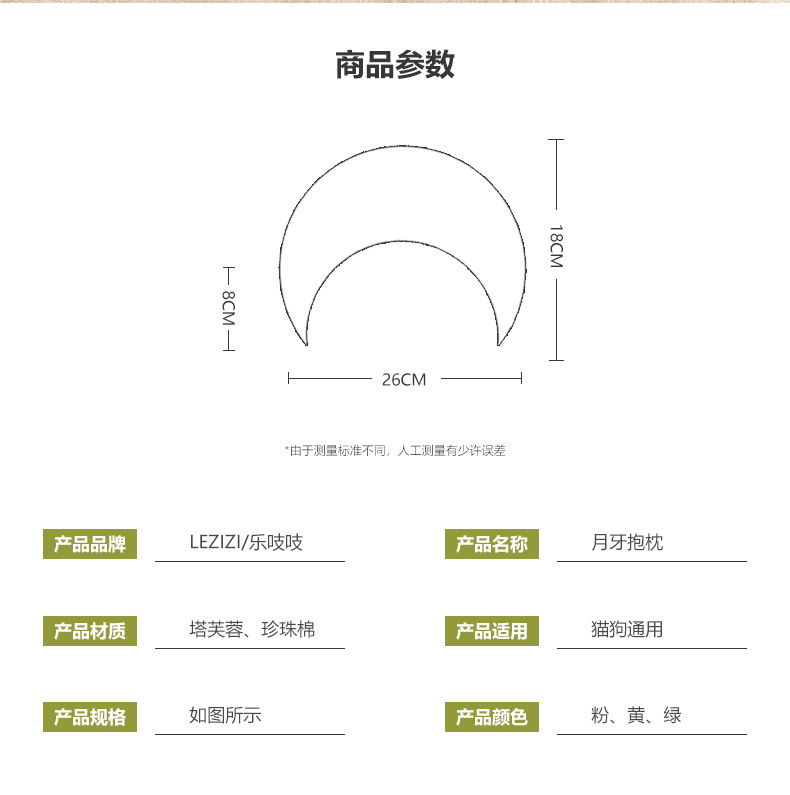 商品参数

18CM

8CM

26CM

*由于测量标准不同，人工测量有少许误差

产品品牌 LEZIZI/乐吱吱

产品名称 月牙抱枕

产品材质 塔芙蓉、珍珠棉

产品适用 猫狗通用

产品规格 如图所示

产品颜色 粉、黄、绿